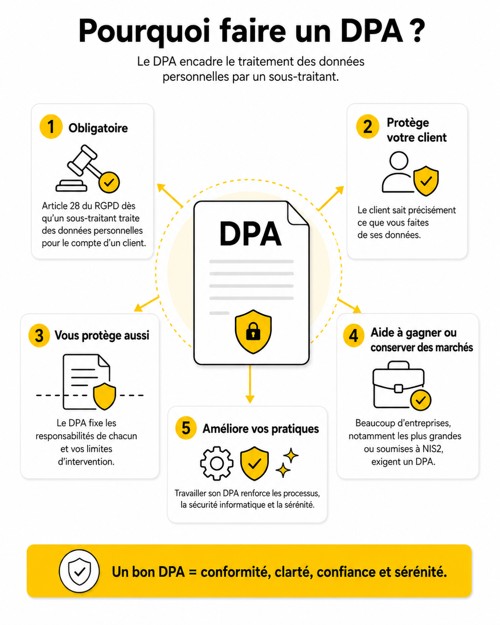 Pourquoi faire un DPA ?

Le DPA encadre le traitement des données personnelles par un sous-traitant.

1 Obligatoire

Article 28 du RGPD dès qu'un sous-traitant traite des données personnelles pour le compte d'un client.

2 Protège votre client

Le client sait précisément ce que vous faites de ses données.

DPA

3 Vous protège aussi

Le DPA fixe les responsabilités de chacun et vos limites d'intervention.

4 Aide à gagner ou conserver des marchés

Beaucoup d'entreprises, notamment les plus grandes ou soumises à NIS2, exigent un DPA.

5 Améliore vos pratiques

Travailler son DPA renforce les processus, la sécurité informatique et la sérénité.

Un bon DPA = conformité, clarté, confiance et sérénité.